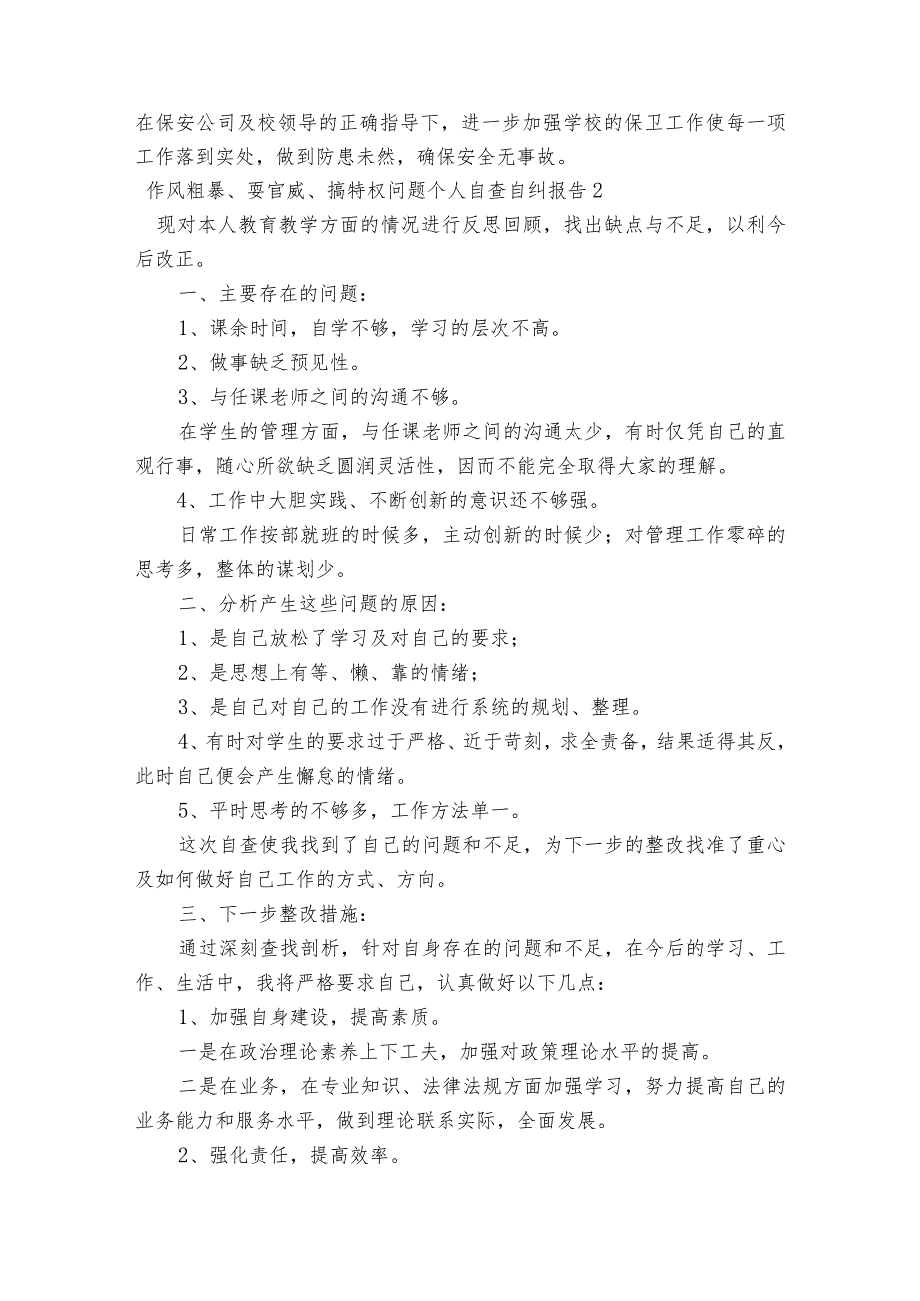 在保安公司及校领导的正确指导下，进一步加强学校的保卫工作使每一项工作落到实处，做到防患未然，确保安全无事故。

作风粗暴、耍官威、搞特权问题个人自查自纠报告2

现对本人教育教学方面的情况进行反思回顾，找出缺点与不足，以利今后改正。

一、主要存在的问题：

1、课余时间，自学不够，学习的层次不高。

2、做事缺乏预见性。

3、与任课老师之间的沟通不够。

在学生的管理方面，与任课老师之间的沟通太少，有时仅凭自己的直观行事，随心所欲缺乏圆润灵活性，因而不能完全取得大家的理解。

4、工作中大胆实践、不断创新的意识还不够强。

日常工作按部就班的时候多，主动创新的时候少；对管理工作零碎的思考多，整体的谋划少。

二、分析产生这些问题的原因：

1、是自己放松了学习及对自己的要求；

2、是思想上有等、懒、靠的情绪；

3、是自己对自己的工作没有进行系统的规划、整理。

4、有时对学生的要求过于严格、近于苛刻，求全责备，结果适得其反，此时自己便会产生懈怠的情绪。

5、平时思考的不够多，工作方法单一。

这次自查使我找到了自己的问题和不足，为下一步的整改找准了重心及如何做好自己工作的方式、方向。

三、下一步整改措施：

通过深刻查找剖析，针对自身存在的问题和不足，在今后的学习、工作、生活中，我将严格要求自己，认真做好以下几点：

1、加强自身建设，提高素质。

一是在政治理论素养上下工夫，加强对政策理论水平的提高。

二是在业务，在专业知识、法律法规方面加强学习，努力提高自己的业务能力和服务水平，做到理论联系实际，全面发展。

2、强化责任，提高效率。